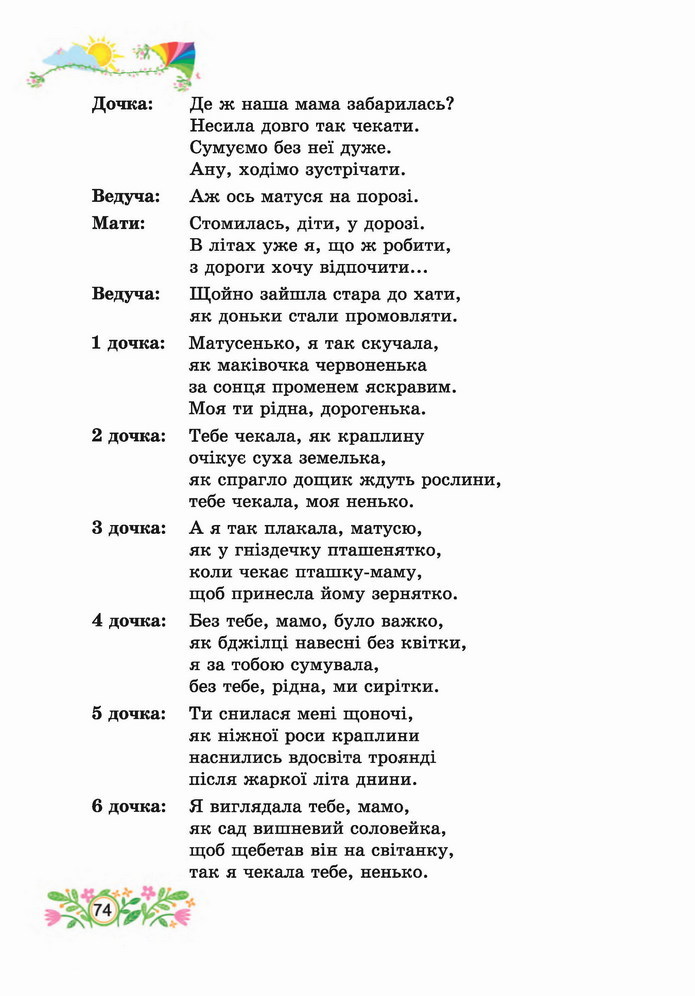 Дочка: Де ж наша мама забарилась?
Несила довго так чекати.
Сумуємо без неї дуже.
Ану, ходімо зустрічати.

Ведуча: Аж ось матуся на порозі.

Мати: Стомилась, діти, у дорозі.
В літах уже я, що ж робити,
з дороги хочу відпочити...

Ведуча: Щойно зайшла стара до хати,
як доньки стали промовляти.

1 дочка: Матусенько, я так скучала,
як маківочка червоненька
за сонця променем яскравим.
Моя ти рідна, дорогенька.

2 дочка: Тебе чекала, як краплину
очікує суха земелька,
як спрагло дощик ждуть рослини,
тебе чекала, моя ненько.

3 дочка: А я так плакала, матусю,
як у гніздечку пташенятко,
коли чекає пташку-маму,
щоб принесла йому зернятко.

4 дочка: Без тебе, мамо, було важко,
як бджілці навесні без квітки,
я за тобою сумувала,
без тебе, рідна, ми сирітки.

5 дочка: Ти снилася мені щоночі,
як ніжної роси краплини
наснились вдосвіта троянді
після жаркої літа днини.

6 дочка: Я виглядала тебе, мамо,
як сад вишневий соловейка,
щоб щебетав він на світанку,
так я чекала тебе, ненько.

74